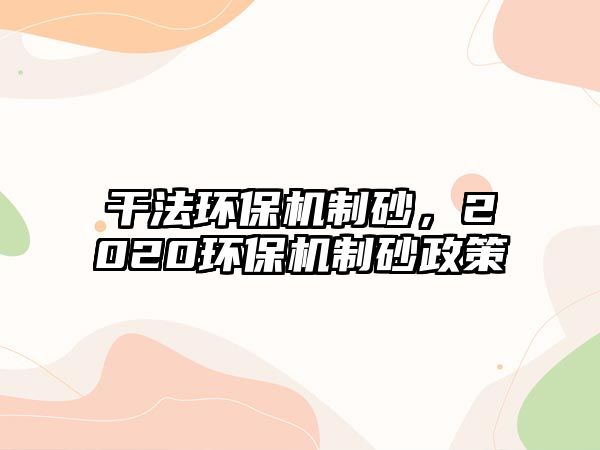 干法环保机制砂，2020环保机制砂政策